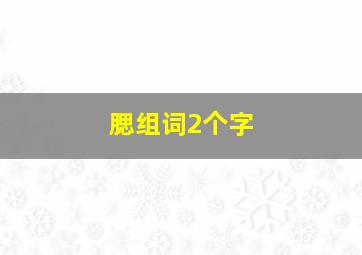 腮组词2个字